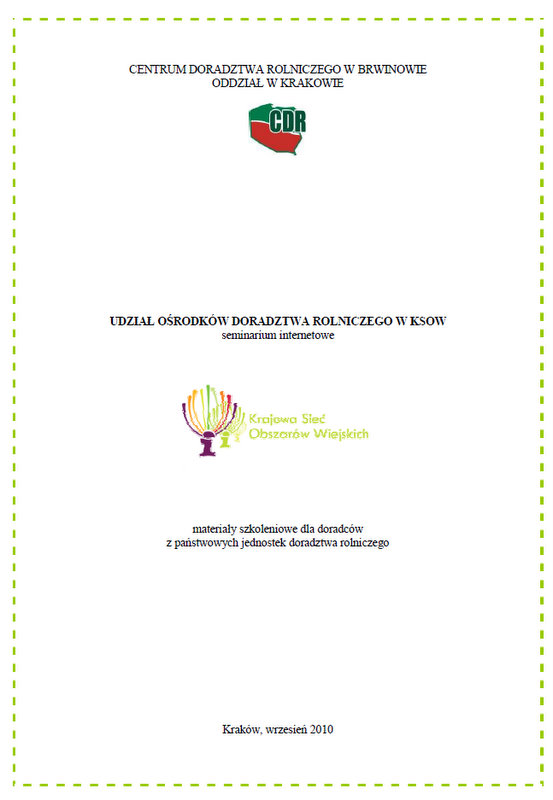 CENTRUM DORADZTWA ROLNICZEGO W BRWINOWIE
ODDZIAŁ W KRAKOWIE

CDR

UDZIAŁ OŚRODKÓW DORADZTWA ROLNICZEGO W KSOW
seminarium internetowe

Krajowa Sieć
Obszarów Wiejskich

materiały szkoleniowe dla doradców
z państwowych jednostek doradztwa rolniczego

Kraków, wrzesień 2010